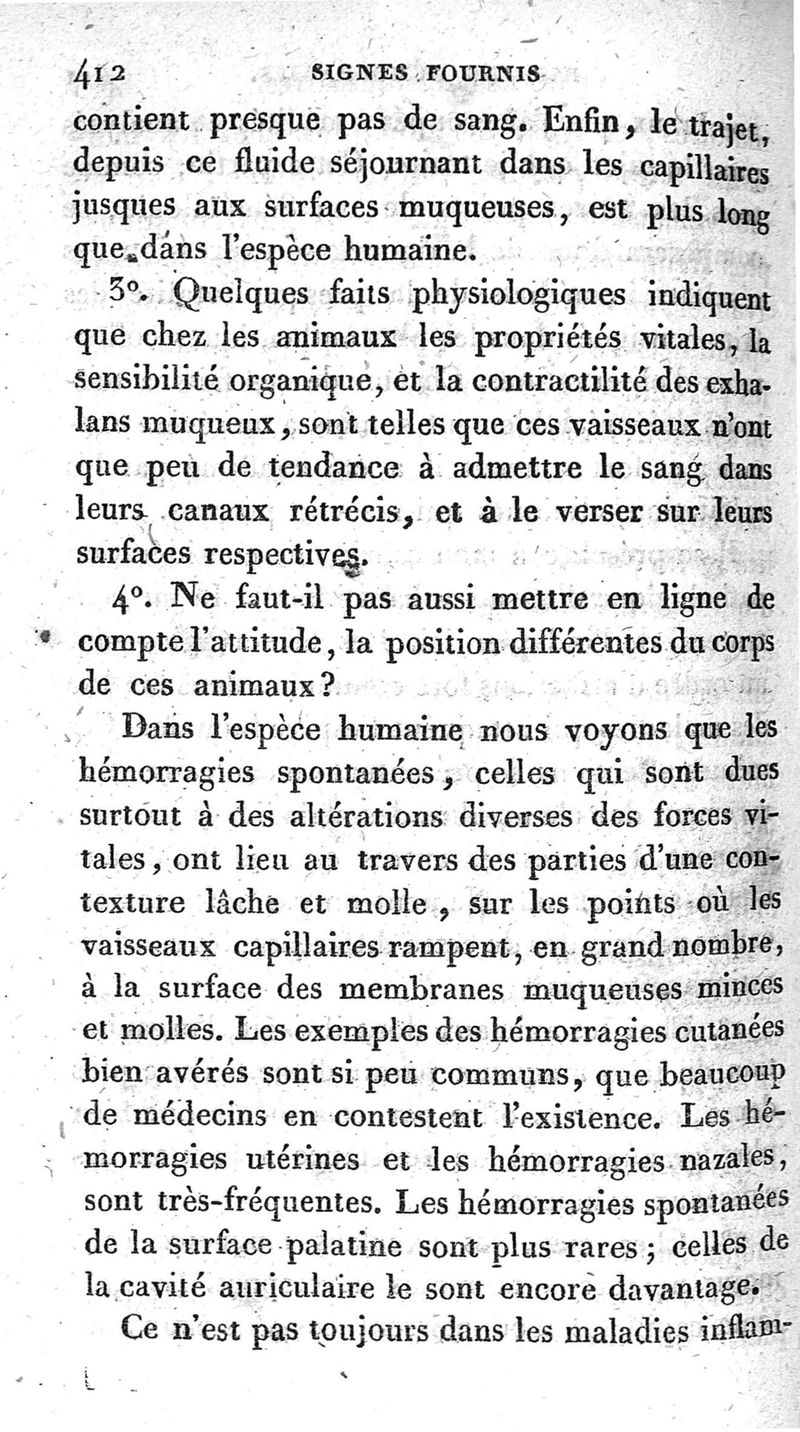 412 SIGNES FOURNIS

contient presque pas de sang. Enfin, le trajet, depuis ce fluide séjournant dans les capillaires jusques aux surfaces muqueuses, est plus long que dans l'espèce humaine.

3°. Quelques faits physiologiques indiquent que chez les animaux les propriétés vitales, la sensibilité organique, et la contractilité des exhalans muqueux, sont telles que ces vaisseaux n'ont que peu de tendance à admettre le sang dans leurs canaux rétrécis, et à le verser sur leurs surfaces respectives.

4°. Ne faut-il pas aussi mettre en ligne de compte l'attitude, la position différentes du corps de ces animaux?

Dans l'espèce humaine nous voyons que les hémorragies spontanées, celles qui sont dues surtout à des altérations diverses des forces vitales, ont lieu au travers des parties d'une contexture lâche et molle, sur les points où les vaisseaux capillaires rampent, en grand nombre, à la surface des membranes muqueuses minces et molles. Les exemples des hémorragies cutanées bien avérés sont si peu communs, que beaucoup de médecins en contestent l'existence. Les hémorragies utérines et les hémorragies nazales, sont très-fréquentes. Les hémorragies spontanées de la surface palatine sont plus rares; celles de la cavité auriculaire le sont encore davantage.

Ce n'est pas toujours dans les maladies inflam-